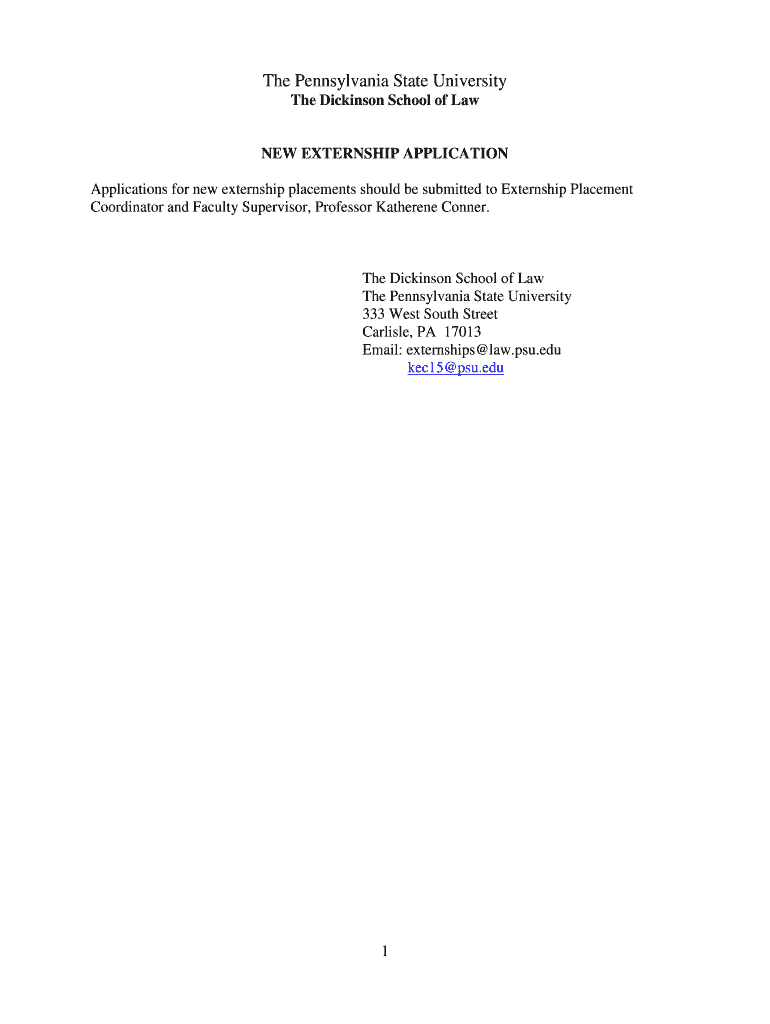 The Pennsylvania State University
The Dickinson School of Law

NEW EXTERNSHIP APPLICATION

Applications for new externship placements should be submitted to Externship Placement Coordinator and Faculty Supervisor, Professor Katherene Conner.

The Dickinson School of Law
The Pennsylvania State University
333 West South Street
Carlisle, PA 17013
Email: externships@law.psu.edu
kec15@psu.edu

1